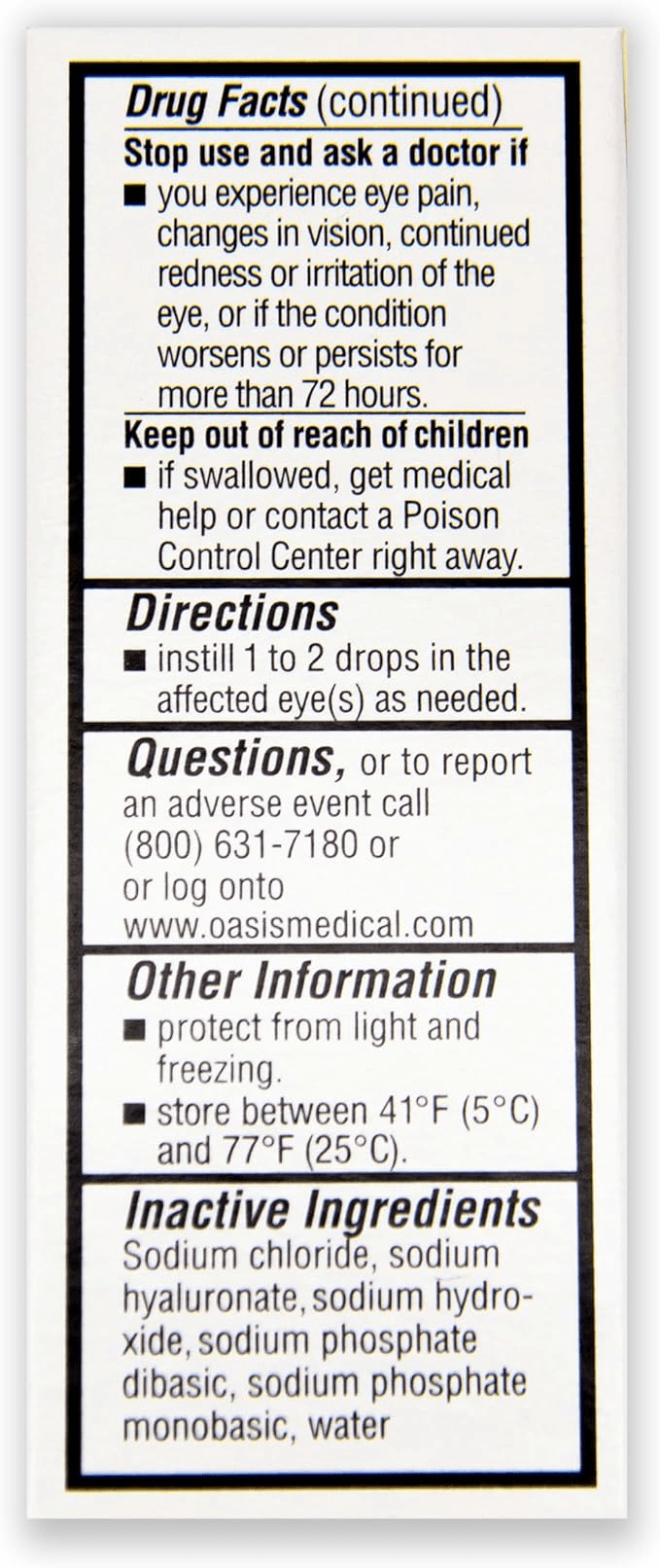 Drug Facts (continued)

Stop use and ask a doctor if
■ you experience eye pain, changes in vision, continued redness or irritation of the eye, or if the condition worsens or persists for more than 72 hours.

Keep out of reach of children
■ if swallowed, get medical help or contact a Poison Control Center right away.

Directions
■ instill 1 to 2 drops in the affected eye(s) as needed.

Questions, or to report an adverse event call (800) 631-7180 or or log onto www.oasismedical.com

Other Information
■ protect from light and freezing.
■ store between 41°F (5°C) and 77°F (25°C).

Inactive Ingredients
Sodium chloride, sodium hyaluronate, sodium hydroxide, sodium phosphate dibasic, sodium phosphate monobasic, water